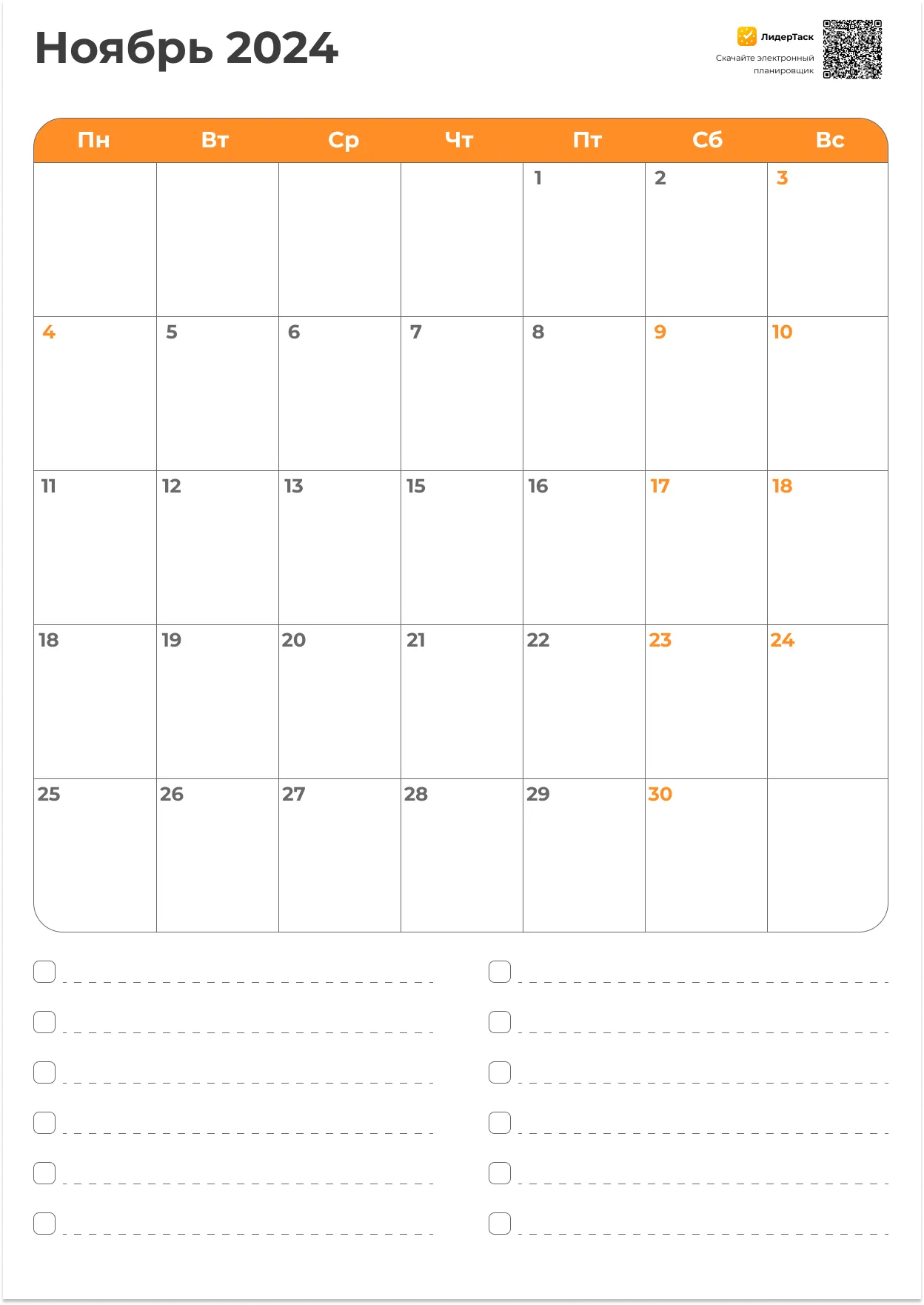 Ноябрь 2024

ЛидерТаск
Скачайте электронный планировщик

| Пн | Вт | Ср | Чт | Пт | Сб | Вс |
|---|---|---|---|---|---|---|
| | | | | 1 | 2 | 3 |
| 4 | 5 | 6 | 7 | 8 | 9 | 10 |
| 11 | 12 | 13 | 15 | 16 | 17 | 18 |
| 18 | 19 | 20 | 21 | 22 | 23 | 24 |
| 25 | 26 | 27 | 28 | 29 | 30 | |

☐ ____
☐ ____
☐ ____
☐ ____
☐ ____
☐ ____

☐ ____
☐ ____
☐ ____
☐ ____
☐ ____
☐ ____